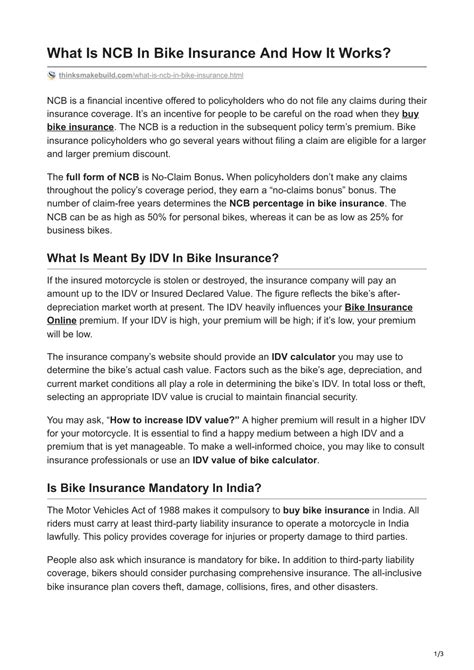 What Is NCB In Bike Insurance And How It Works?

thinksmakebuild.com/what-is-ncb-in-bike-insurance.html

NCB is a financial incentive offered to policyholders who do not file any claims during their insurance coverage. It's an incentive for people to be careful on the road when they buy bike insurance. The NCB is a reduction in the subsequent policy term's premium. Bike insurance policyholders who go several years without filing a claim are eligible for a larger and larger premium discount.

The full form of NCB is No-Claim Bonus. When policyholders don't make any claims throughout the policy's coverage period, they earn a "no-claims bonus" bonus. The number of claim-free years determines the NCB percentage in bike insurance. The NCB can be as high as 50% for personal bikes, whereas it can be as low as 25% for business bikes.

What Is Meant By IDV In Bike Insurance?

If the insured motorcycle is stolen or destroyed, the insurance company will pay an amount up to the IDV or Insured Declared Value. The figure reflects the bike's after-depreciation market worth at present. The IDV heavily influences your Bike Insurance Online premium. If your IDV is high, your premium will be high; if it's low, your premium will be low.

The insurance company's website should provide an IDV calculator you may use to determine the bike's actual cash value. Factors such as the bike's age, depreciation, and current market conditions all play a role in determining the bike's IDV. In total loss or theft, selecting an appropriate IDV value is crucial to maintain financial security.

You may ask, "How to increase IDV value?" A higher premium will result in a higher IDV for your motorcycle. It is essential to find a happy medium between a high IDV and a premium that is yet manageable. To make a well-informed choice, you may like to consult insurance professionals or use an IDV value of bike calculator.

Is Bike Insurance Mandatory In India?

The Motor Vehicles Act of 1988 makes it compulsory to buy bike insurance in India. All riders must carry at least third-party liability insurance to operate a motorcycle in India lawfully. This policy provides coverage for injuries or property damage to third parties.

People also ask which insurance is mandatory for bike. In addition to third-party liability coverage, bikers should consider purchasing comprehensive insurance. The all-inclusive bike insurance plan covers theft, damage, collisions, fires, and other disasters.

1/3